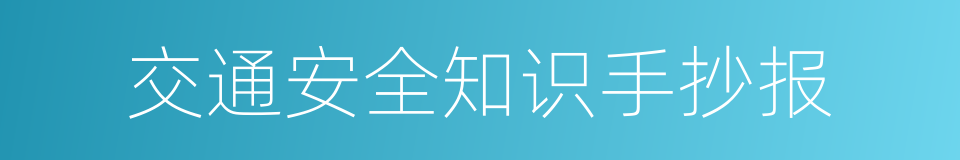 交通安全知识手抄报